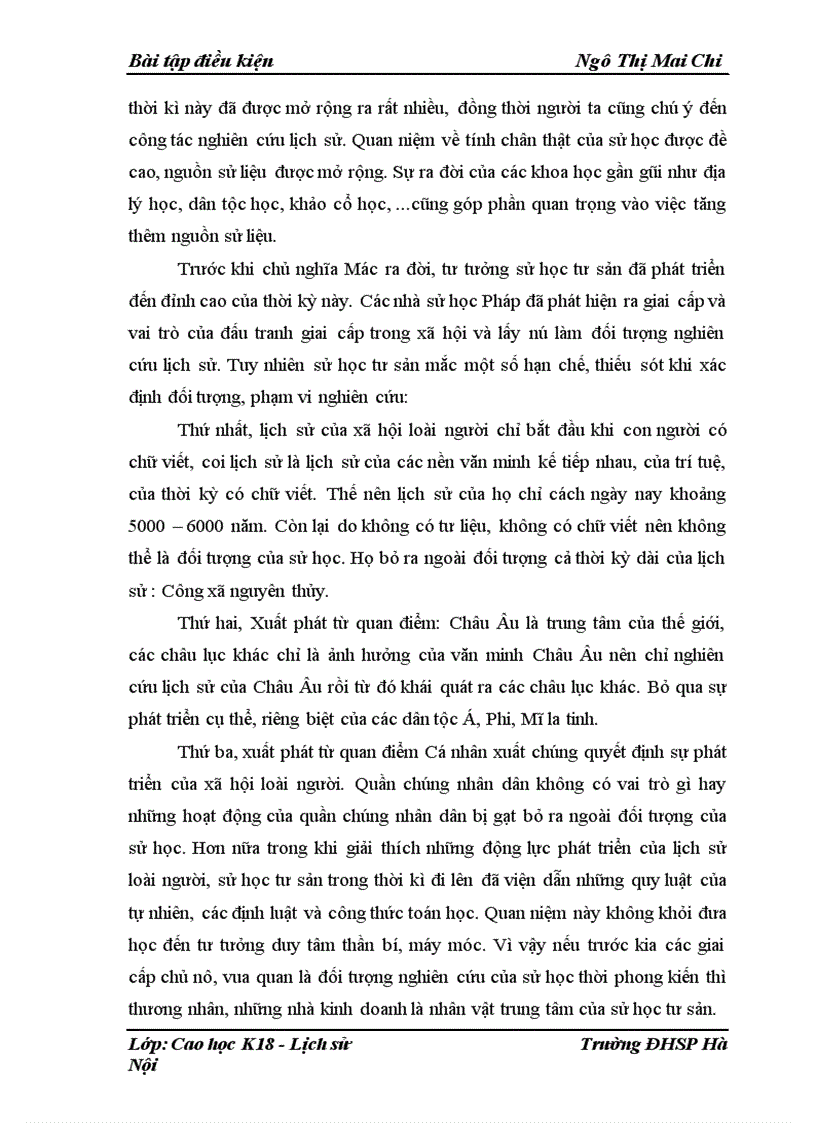 Bài tập điều kiện Ngô Thị Mai Chi

thời kì này đã được mở rộng ra rất nhiều, đồng thời người ta cũng chú ý đến công tác nghiên cứu lịch sử. Quan niệm về tính chân thật của sử học được đề cao, nguồn sử liệu được mở rộng. Sự ra đời của các khoa học gần gũi như địa lý học, dân tộc học, khảo cổ học, ...cũng góp phần quan trọng vào việc tăng thêm nguồn sử liệu.

Trước khi chủ nghĩa Mác ra đời, tư tưởng sử học tư sản đã phát triển đến đỉnh cao của thời kỳ này. Các nhà sử học Pháp đã phát hiện ra giai cấp và vai trò của đấu tranh giai cấp trong xã hội và lấy nú làm đối tượng nghiên cứu lịch sử. Tuy nhiên sử học tư sản mắc một số hạn chế, thiếu sót khi xác định đối tượng, phạm vi nghiên cứu:

Thứ nhất, lịch sử của xã hội loài người chỉ bắt đầu khi con người có chữ viết, coi lịch sử là lịch sử của các nền văn minh kế tiếp nhau, của trí tuệ, của thời kỳ có chữ viết. Thế nên lịch sử của họ chỉ cách ngày nay khoảng 5000 – 6000 năm. Còn lại do không có tư liệu, không có chữ viết nên không thể là đối tượng của sử học. Họ bỏ ra ngoài đối tượng cả thời kỳ dài của lịch sử : Công xã nguyên thủy.

Thứ hai, Xuất phát từ quan điểm: Châu Âu là trung tâm của thế giới, các châu lục khác chỉ là ảnh hưởng của văn minh Châu Âu nên chỉ nghiên cứu lịch sử của Châu Âu rồi từ đó khái quát ra các châu lục khác. Bỏ qua sự phát triển cụ thể, riêng biệt của các dân tộc Á, Phi, Mĩ la tinh.

Thứ ba, xuất phát từ quan điểm Cá nhân xuất chúng quyết định sự phát triển của xã hội loài người. Quần chúng nhân dân không có vai trò gì hay những hoạt động của quần chúng nhân dân bị gạt bỏ ra ngoài đối tượng của sử học. Hơn nữa trong khi giải thích những động lực phát triển của lịch sử loài người, sử học tư sản trong thời kì đi lên đã viện dẫn những quy luật của tự nhiên, các định luật và công thức toán học. Quan niệm này không khỏi đưa học đến tư tưởng duy tâm thần bí, máy móc. Vì vậy nếu trước kia các giai cấp chủ nô, vua quan là đối tượng nghiên cứu của sử học thời phong kiến thì thương nhân, những nhà kinh doanh là nhân vật trung tâm của sử học tư sản.

Lớp: Cao học K18 - Lịch sử Trường ĐHSP Hà Nội